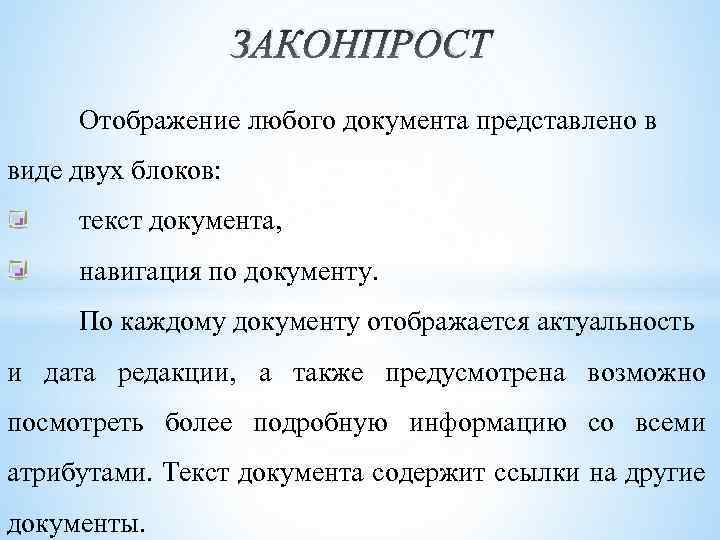 ЗАКОНПРОСТ

Отображение любого документа представлено в виде двух блоков:

текст документа,

навигация по документу.

По каждому документу отображается актуальность и дата редакции, а также предусмотрена возможно посмотреть более подробную информацию со всеми атрибутами. Текст документа содержит ссылки на другие документы.